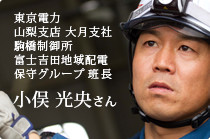 東京電力
山梨支店 大月支社
駒橋制御所
富士吉田地域配電
保守グループ 班長

小俣 光央さん